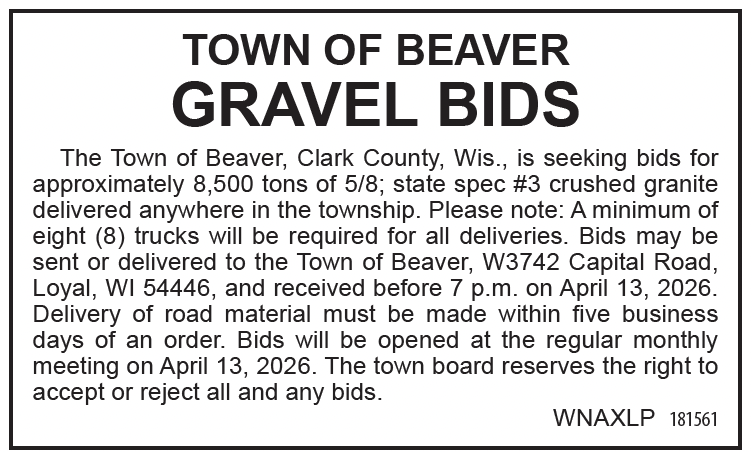 TOWN OF BEAVER
GRAVEL BIDS

The Town of Beaver, Clark County, Wis., is seeking bids for approximately 8,500 tons of 5/8; state spec #3 crushed granite delivered anywhere in the township. Please note: A minimum of eight (8) trucks will be required for all deliveries. Bids may be sent or delivered to the Town of Beaver, W3742 Capital Road, Loyal, WI 54446, and received before 7 p.m. on April 13, 2026. Delivery of road material must be made within five business days of an order. Bids will be opened at the regular monthly meeting on April 13, 2026. The town board reserves the right to accept or reject all and any bids.

WNAXLP 181561